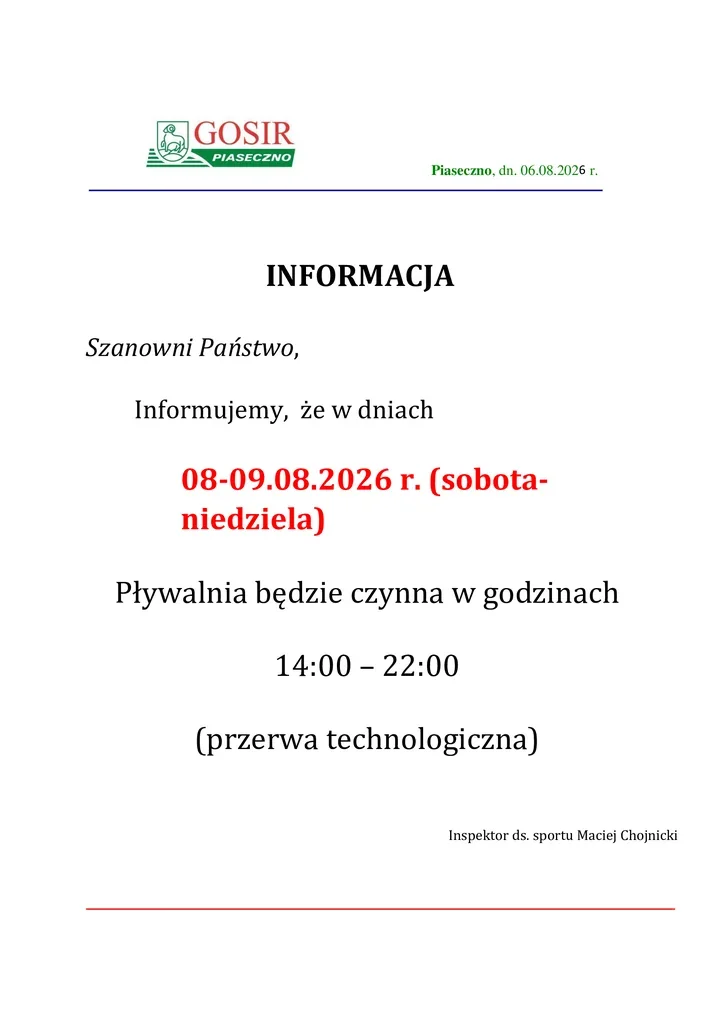 GOSIR
PIASECZNO

Piaseczno, dn. 06.08.2026 r.

INFORMACJA

Szanowni Państwo,

Informujemy, że w dniach

08-09.08.2026 r. (sobota-niedziela)

Pływalnia będzie czynna w godzinach

14:00 – 22:00

(przerwa technologiczna)

Inspektor ds. sportu Maciej Chojnicki